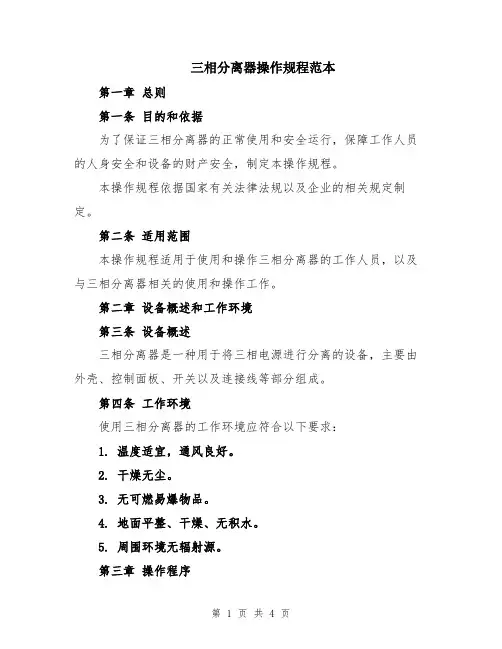 三相分离器操作规程范本

第一章 总则

第一条 目的和依据

为了保证三相分离器的正常使用和安全运行，保障工作人员的人身安全和设备的财产安全，制定本操作规程。

本操作规程依据国家有关法律法规以及企业的相关规定制定。

第二条 适用范围

本操作规程适用于使用和操作三相分离器的工作人员，以及与三相分离器相关的使用和操作工作。

第二章 设备概述和工作环境

第三条 设备概述

三相分离器是一种用于将三相电源进行分离的设备，主要由外壳、控制面板、开关以及连接线等部分组成。

第四条 工作环境

使用三相分离器的工作环境应符合以下要求：

1. 温度适宜，通风良好。

2. 干燥无尘。

3. 无可燃易爆物品。

4. 地面平整、干燥、无积水。

5. 周围环境无辐射源。

第三章 操作程序

第 1 页 共 4 页